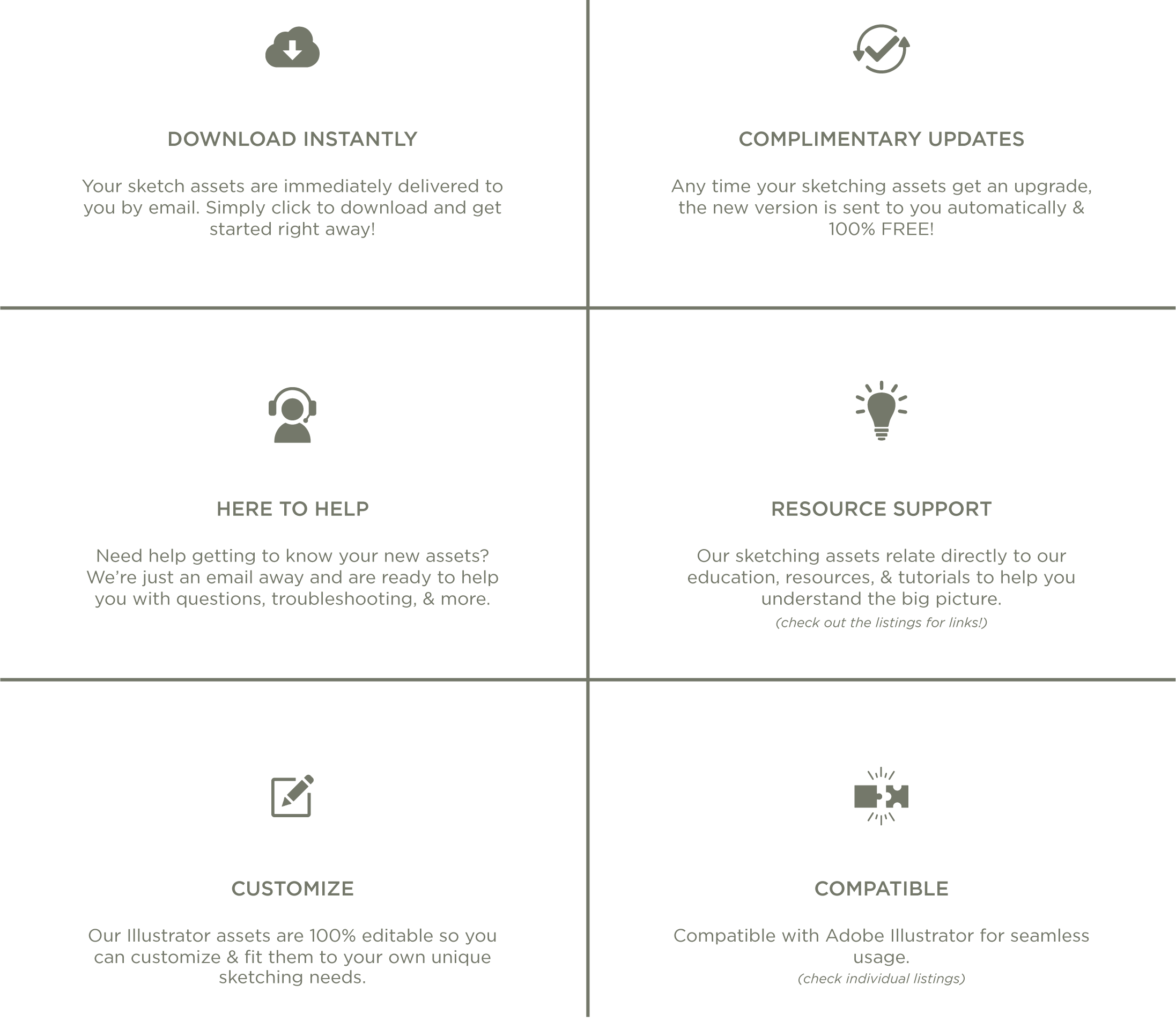 DOWNLOAD INSTANTLY

Your sketch assets are immediately delivered to you by email. Simply click to download and get started right away!

COMPLIMENTARY UPDATES

Any time your sketching assets get an upgrade, the new version is sent to you automatically & 100% FREE!

HERE TO HELP

Need help getting to know your new assets? We're just an email away and are ready to help you with questions, troubleshooting, & more.

RESOURCE SUPPORT

Our sketching assets relate directly to our education, resources, & tutorials to help you understand the big picture.
(check out the listings for links!)

CUSTOMIZE

Our Illustrator assets are 100% editable so you can customize & fit them to your own unique sketching needs.

COMPATIBLE

Compatible with Adobe Illustrator for seamless usage.
(check individual listings)